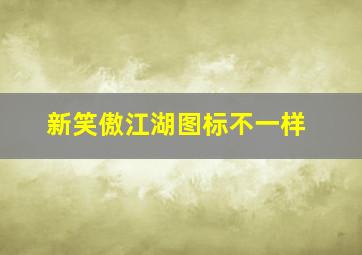 新笑傲江湖图标不一样